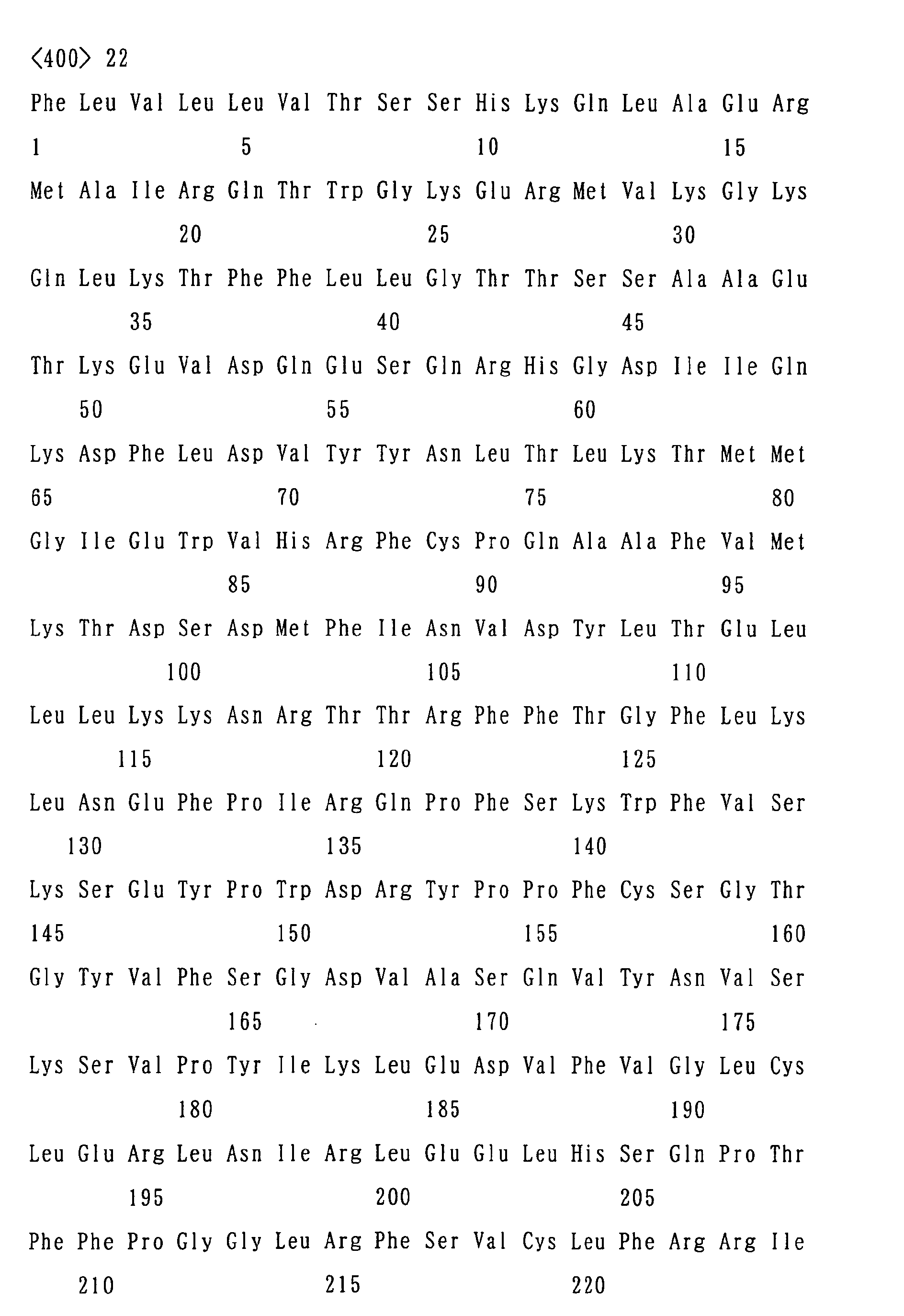 <400> 22

Phe Leu Val Leu Leu Val Thr Ser Ser His Lys Gln Leu Ala Glu Arg
1               5                   10                  15

Met Ala Ile Arg Gln Thr Trp Gly Lys Glu Arg Met Val Lys Gly Lys
            20                  25                  30

Gln Leu Lys Thr Phe Phe Leu Leu Gly Thr Thr Ser Ser Ala Ala Glu
        35                  40                  45

Thr Lys Glu Val Asp Gln Glu Ser Gln Arg His Gly Asp Ile Ile Gln
    50                  55                  60

Lys Asp Phe Leu Asp Val Tyr Tyr Asn Leu Thr Leu Lys Thr Met Met
65                  70                  75                  80

Gly Ile Glu Trp Val His Arg Phe Cys Pro Gln Ala Ala Phe Val Met
                85                  90                  95

Lys Thr Asp Ser Asp Met Phe Ile Asn Val Asp Tyr Leu Thr Glu Leu
            100                 105                 110

Leu Leu Lys Lys Asn Arg Thr Thr Arg Phe Phe Thr Gly Phe Leu Lys
        115                 120                 125

Leu Asn Glu Phe Pro Ile Arg Gln Pro Phe Ser Lys Trp Phe Val Ser
    130                 135                 140

Lys Ser Glu Tyr Pro Trp Asp Arg Tyr Pro Pro Phe Cys Ser Gly Thr
145                 150                 155                 160

Gly Tyr Val Phe Ser Gly Asp Val Ala Ser Gln Val Tyr Asn Val Ser
                165                 170                 175

Lys Ser Val Pro Tyr Ile Lys Leu Glu Asp Val Phe Val Gly Leu Cys
            180                 185                 190

Leu Glu Arg Leu Asn Ile Arg Leu Glu Glu Leu His Ser Gln Pro Thr
        195                 200                 205

Phe Phe Pro Gly Gly Leu Arg Phe Ser Val Cys Leu Phe Arg Arg Ile
    210                 215                 220